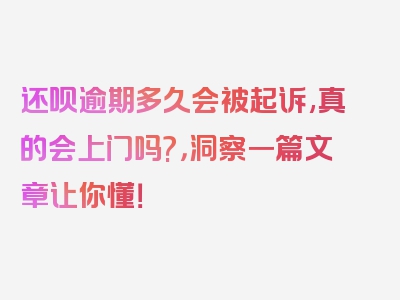 还呗逾期多久会被起诉,真的会上门吗?,洞察一篇文章让你懂!